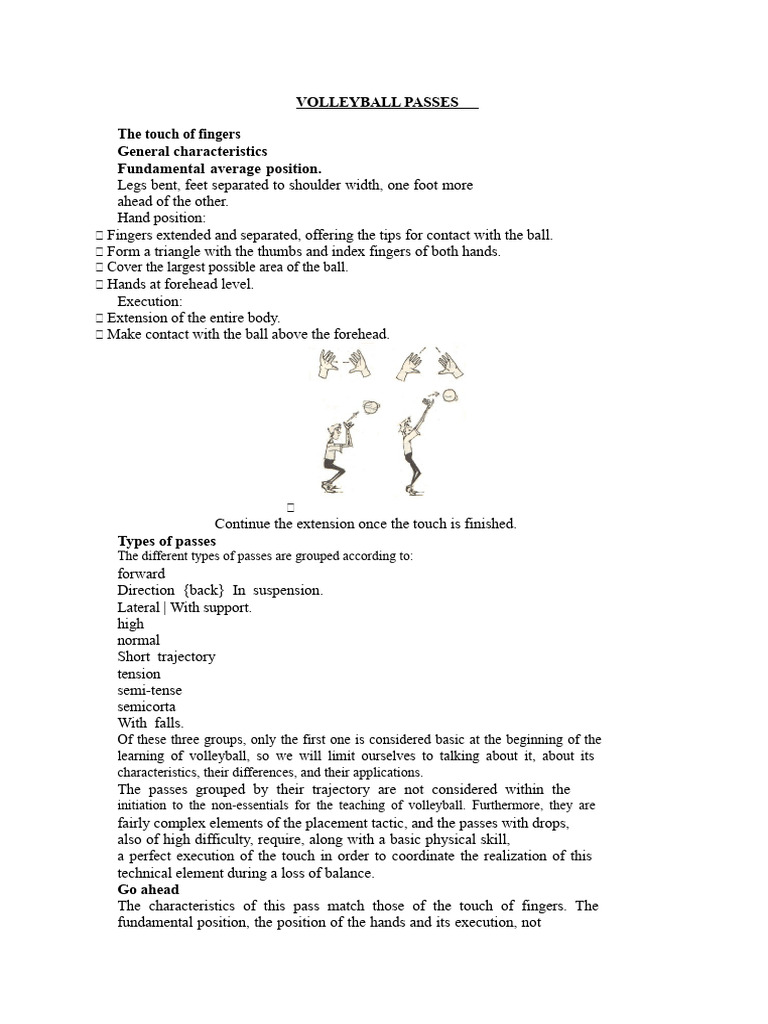 VOLLEYBALL PASSES

The touch of fingers
General characteristics
Fundamental average position.
Legs bent, feet separated to shoulder width, one foot more ahead of the other.
Hand position:
 Fingers extended and separated, offering the tips for contact with the ball.
 Form a triangle with the thumbs and index fingers of both hands.
 Cover the largest possible area of the ball.
 Hands at forehead level.
Execution:
 Extension of the entire body.
 Make contact with the ball above the forehead.


Continue the extension once the touch is finished.
Types of passes
The different types of passes are grouped according to:
forward
Direction {back} In suspension.
Lateral | With support.
high
normal
Short trajectory
tension
semi-tense
semicorta
With falls.
Of these three groups, only the first one is considered basic at the beginning of the learning of volleyball, so we will limit ourselves to talking about it, about its characteristics, their differences, and their applications.
The passes grouped by their trajectory are not considered within the initiation to the non-essentials for the teaching of volleyball. Furthermore, they are fairly complex elements of the placement tactic, and the passes with drops, also of high difficulty, require, along with a basic physical skill, a perfect execution of the touch in order to coordinate the realization of this technical element during a loss of balance.
Go ahead
The characteristics of this pass match those of the touch of fingers. The fundamental position, the position of the hands and its execution, not